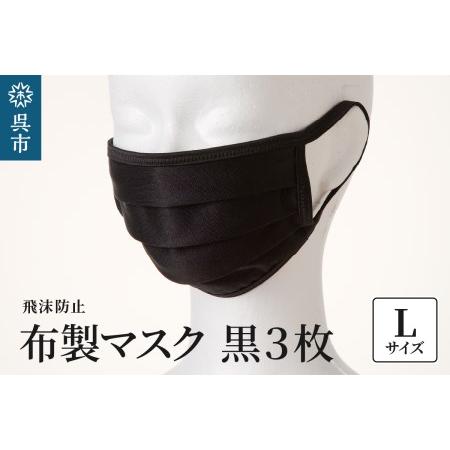 呉市

飛沫防止
布製マスク 黒3枚

L
サイズ